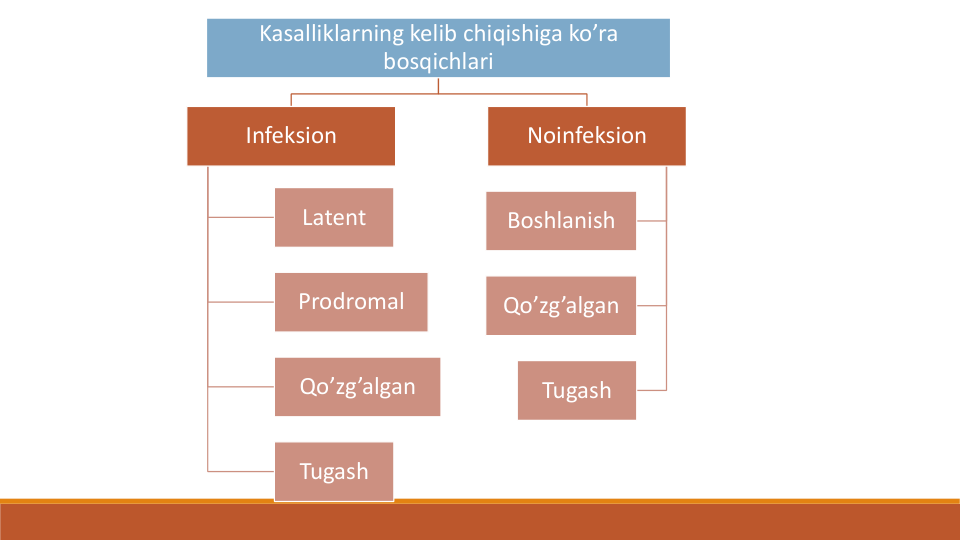 Kasalliklarning kelib chiqishiga ko’ra bosqichlari

Infeksion

Latent

Prodromal

Qo’zg’algan

Tugash

Noinfeksion

Boshlanish

Qo’zg’algan

Tugash